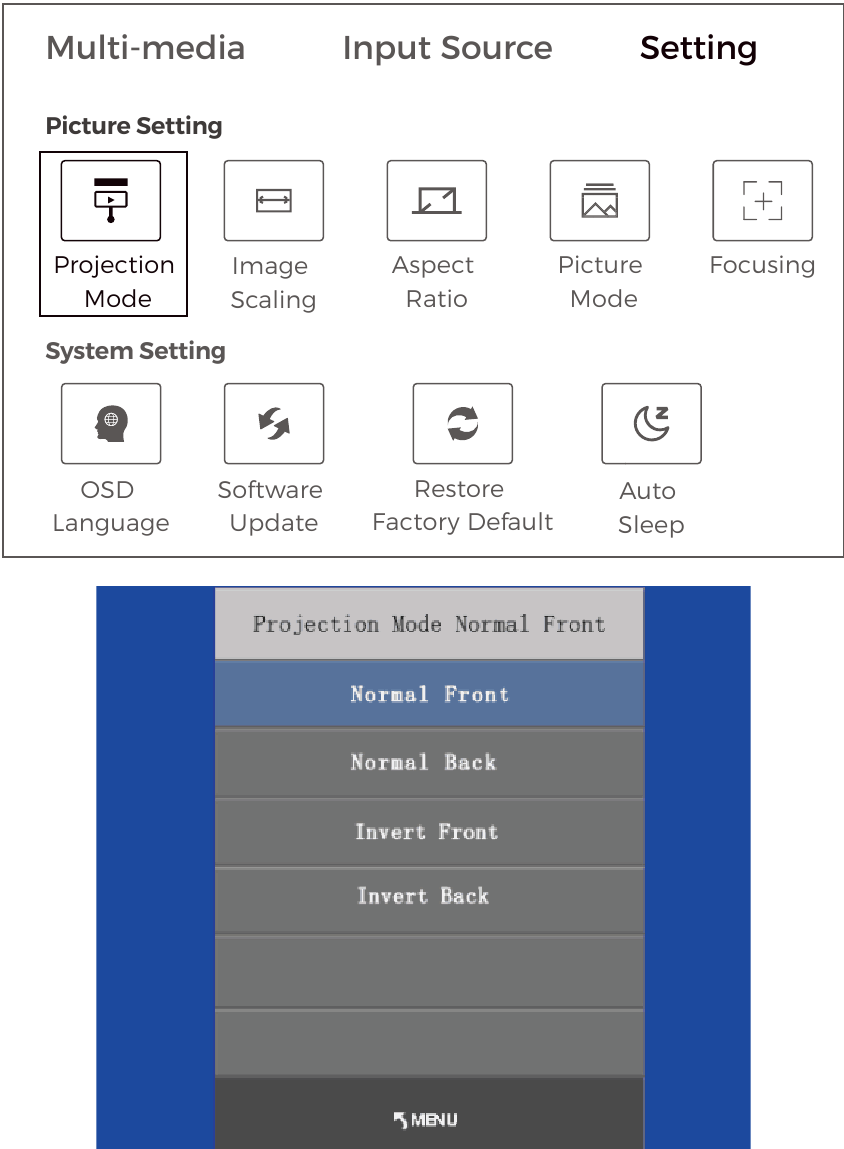 Multi-media Input Source Setting

Picture Setting

Projection Mode

Image Scaling

Aspect Ratio

Picture Mode

Focusing

System Setting

OSD Language

Software Update

Restore Factory Default

Auto Sleep

Projection Mode Normal Front

Normal Front

Normal Back

Invert Front

Invert Back

MENU